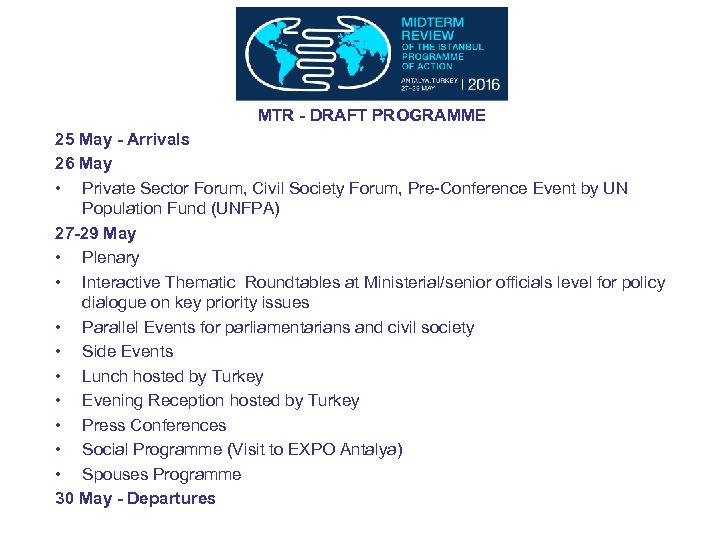 MIDTERM REVIEW OF THE ISTANBUL PROGRAMME OF ACTION

ANTALYA, TURKEY 27-29 MAY | 2016

MTR - DRAFT PROGRAMME

25 May - Arrivals

26 May

• Private Sector Forum, Civil Society Forum, Pre-Conference Event by UN Population Fund (UNFPA)

27-29 May

• Plenary
• Interactive Thematic Roundtables at Ministerial/senior officials level for policy dialogue on key priority issues
• Parallel Events for parliamentarians and civil society
• Side Events
• Lunch hosted by Turkey
• Evening Reception hosted by Turkey
• Press Conferences
• Social Programme (Visit to EXPO Antalya)
• Spouses Programme

30 May - Departures